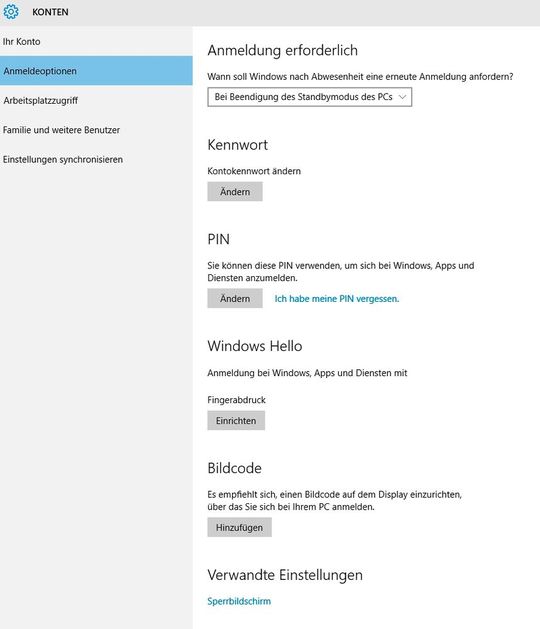 KONTEN

Ihr Konto

Anmeldeoptionen

Arbeitsplatzzugriff

Familie und weitere Benutzer

Einstellungen synchronisieren

Anmeldung erforderlich

Wann soll Windows nach Abwesenheit eine erneute Anmeldung anfordern?

Bei Beendigung des Standbymodus des PCs

Kennwort

Kontokennwort ändern

Ändern

PIN

Sie können diese PIN verwenden, um sich bei Windows, Apps und Diensten anzumelden.

Ändern

Ich habe meine PIN vergessen.

Windows Hello

Anmeldung bei Windows, Apps und Diensten mit

Fingerabdruck

Einrichten

Bildcode

Es empfiehlt sich, einen Bildcode auf dem Display einzurichten, über das Sie sich bei Ihrem PC anmelden.

Hinzufügen

Verwandte Einstellungen

Sperrbildschirm